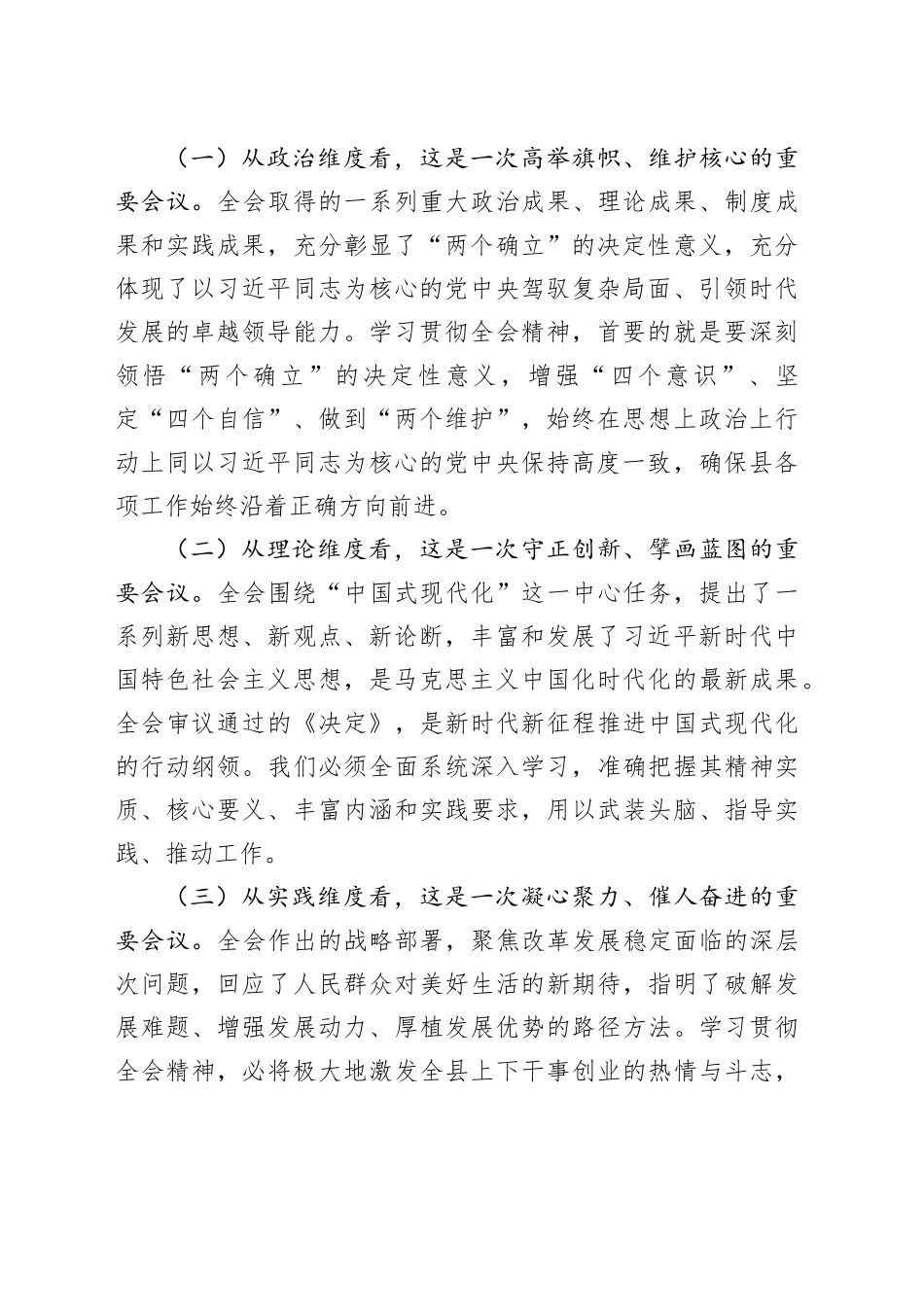 （一）从政治维度看，这是一次高举旗帜、维护核心的重要会议。全会取得的一系列重大政治成果、理论成果、制度成果和实践成果，充分彰显了“两个确立”的决定性意义，充分体现了以习近平同志为核心的党中央驾驭复杂局面、引领时代发展的卓越领导能力。学习贯彻全会精神，首要的就是要深刻领悟“两个确立”的决定性意义，增强“四个意识”、坚定“四个自信”、做到“两个维护”，始终在思想上政治上行动上同以习近平同志为核心的党中央保持高度一致，确保县各项工作始终沿着正确方向前进。

（二）从理论维度看，这是一次守正创新、擘画蓝图的重要会议。全会围绕“中国式现代化”这一中心任务，提出了一系列新思想、新观点、新论断，丰富和发展了习近平新时代中国特色社会主义思想，是马克思主义中国化时代化的最新成果。全会审议通过的《决定》，是新时代新征程推进中国式现代化的行动纲领。我们必须全面系统深入学习，准确把握其精神实质、核心要义、丰富内涵和实践要求，用以武装头脑、指导实践、推动工作。

（三）从实践维度看，这是一次凝心聚力、催人奋进的重要会议。全会作出的战略部署，聚焦改革发展稳定面临的深层次问题，回应了人民群众对美好生活的新期待，指明了破解发展难题、增强发展动力、厚植发展优势的路径方法。学习贯彻全会精神，必将极大地激发全县上下干事创业的热情与斗志，